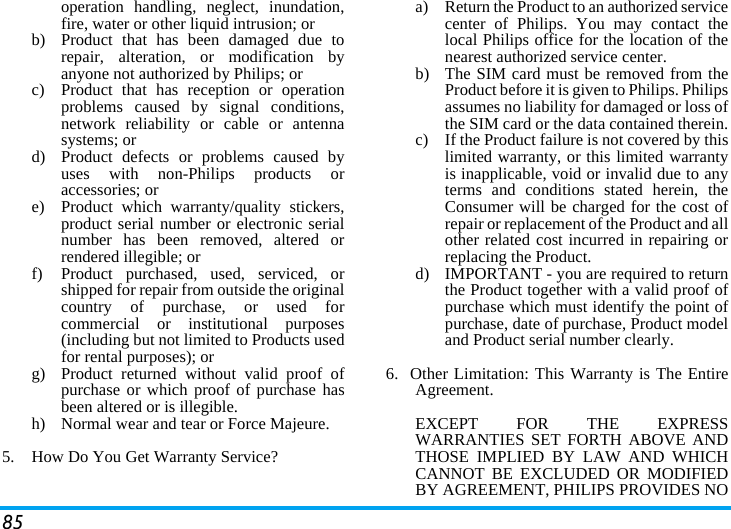 operation handling, neglect, inundation, fire, water or other liquid intrusion; or

b) Product that has been damaged due to repair, alteration, or modification by anyone not authorized by Philips; or

c) Product that has reception or operation problems caused by signal conditions, network reliability or cable or antenna systems; or

d) Product defects or problems caused by uses with non-Philips products or accessories; or

e) Product which warranty/quality stickers, product serial number or electronic serial number has been removed, altered or rendered illegible; or

f) Product purchased, used, serviced, or shipped for repair from outside the original country of purchase, or used for commercial or institutional purposes (including but not limited to Products used for rental purposes); or

g) Product returned without valid proof of purchase or which proof of purchase has been altered or is illegible.

h) Normal wear and tear or Force Majeure.

5. How Do You Get Warranty Service?

a) Return the Product to an authorized service center of Philips. You may contact the local Philips office for the location of the nearest authorized service center.

b) The SIM card must be removed from the Product before it is given to Philips. Philips assumes no liability for damaged or loss of the SIM card or the data contained therein.

c) If the Product failure is not covered by this limited warranty, or this limited warranty is inapplicable, void or invalid due to any terms and conditions stated herein, the Consumer will be charged for the cost of repair or replacement of the Product and all other related cost incurred in repairing or replacing the Product.

d) IMPORTANT - you are required to return the Product together with a valid proof of purchase which must identify the point of purchase, date of purchase, Product model and Product serial number clearly.

6. Other Limitation: This Warranty is The Entire Agreement.

EXCEPT FOR THE EXPRESS WARRANTIES SET FORTH ABOVE AND THOSE IMPLIED BY LAW AND WHICH CANNOT BE EXCLUDED OR MODIFIED BY AGREEMENT, PHILIPS PROVIDES NO

85